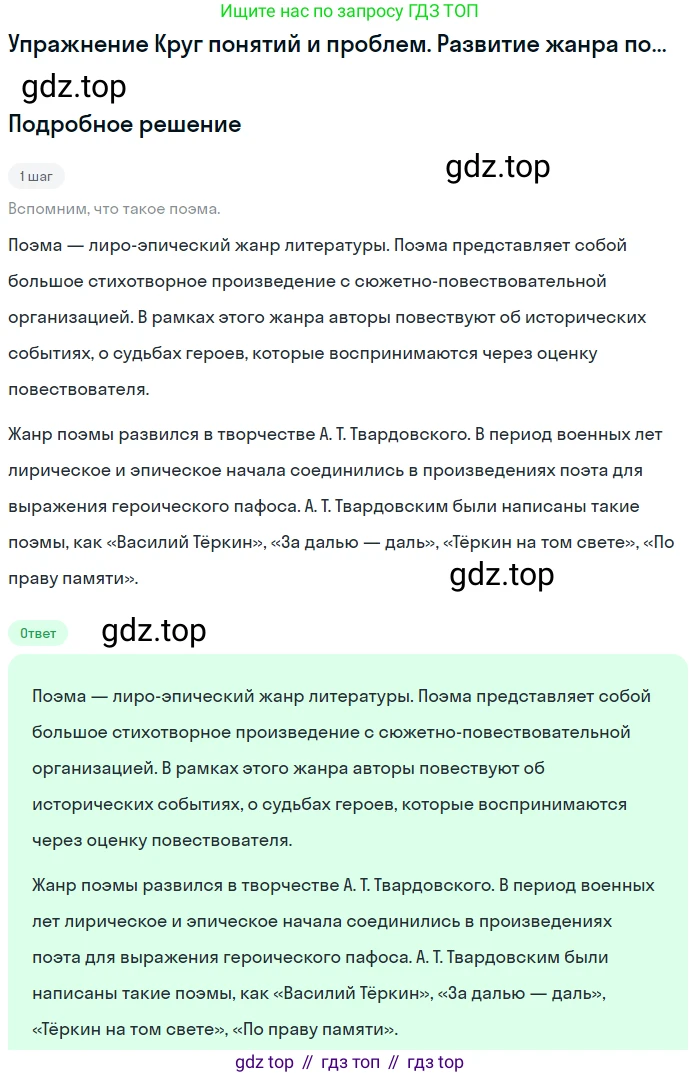 Ищите нас по запросу ГДЗ ТОП

Упражнение Круг понятий и проблем. Развитие жанра по...

gdz.top

Подробное решение

1 шаг

gdz.top

Вспомним, что такое поэма.

Поэма — лиро-эпический жанр литературы. Поэма представляет собой большое стихотворное произведение с сюжетно-повествовательной организацией. В рамках этого жанра авторы повествуют об исторических событиях, о судьбах героев, которые воспринимаются через оценку повествователя.

Жанр поэмы развился в творчестве А. Т. Твардовского. В период военных лет лирическое и эпическое начала соединились в произведениях поэта для выражения героического пафоса. А. Т. Твардовским были написаны такие поэмы, как «Василий Тёркин», «За далью — даль», «Тёркин на том свете», «По праву памяти».

gdz.top

Ответ

gdz.top

Поэма — лиро-эпический жанр литературы. Поэма представляет собой большое стихотворное произведение с сюжетно-повествовательной организацией. В рамках этого жанра авторы повествуют об исторических событиях, о судьбах героев, которые воспринимаются через оценку повествователя.

Жанр поэмы развился в творчестве А. Т. Твардовского. В период военных лет лирическое и эпическое начала соединились в произведениях поэта для выражения героического пафоса. А. Т. Твардовским были написаны такие поэмы, как «Василий Тёркин», «За далью — даль», «Тёркин на том свете», «По праву памяти».

gdz top // гдз топ // гдз top